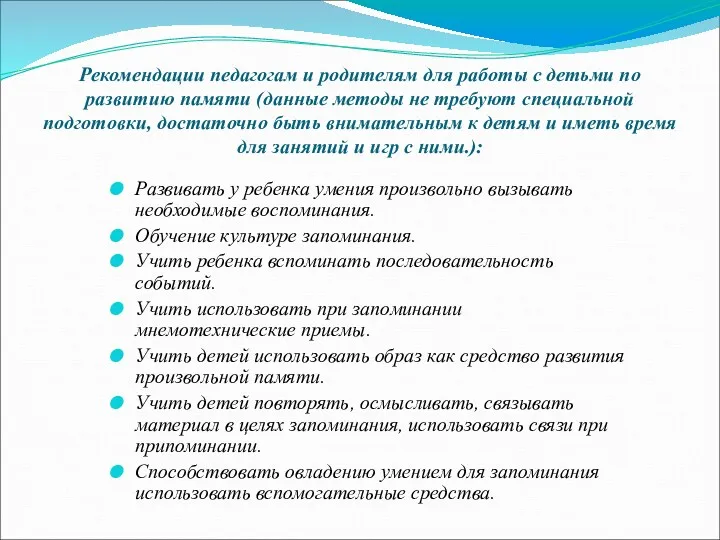 Рекомендации педагогам и родителям для работы с детьми по развитию памяти (данные методы не требуют специальной подготовки, достаточно быть внимательным к детям и иметь время для занятий и игр с ними.):

Развивать у ребенка умения произвольно вызывать необходимые воспоминания.

Обучение культуре запоминания.

Учить ребенка вспоминать последовательность событий.

Учить использовать при запоминании мнемотехнические приемы.

Учить детей использовать образ как средство развития произвольной памяти.

Учить детей повторять, осмысливать, связывать материал в целях запоминания, использовать связи при припоминании.

Способствовать овладению умением для запоминания использовать вспомогательные средства.